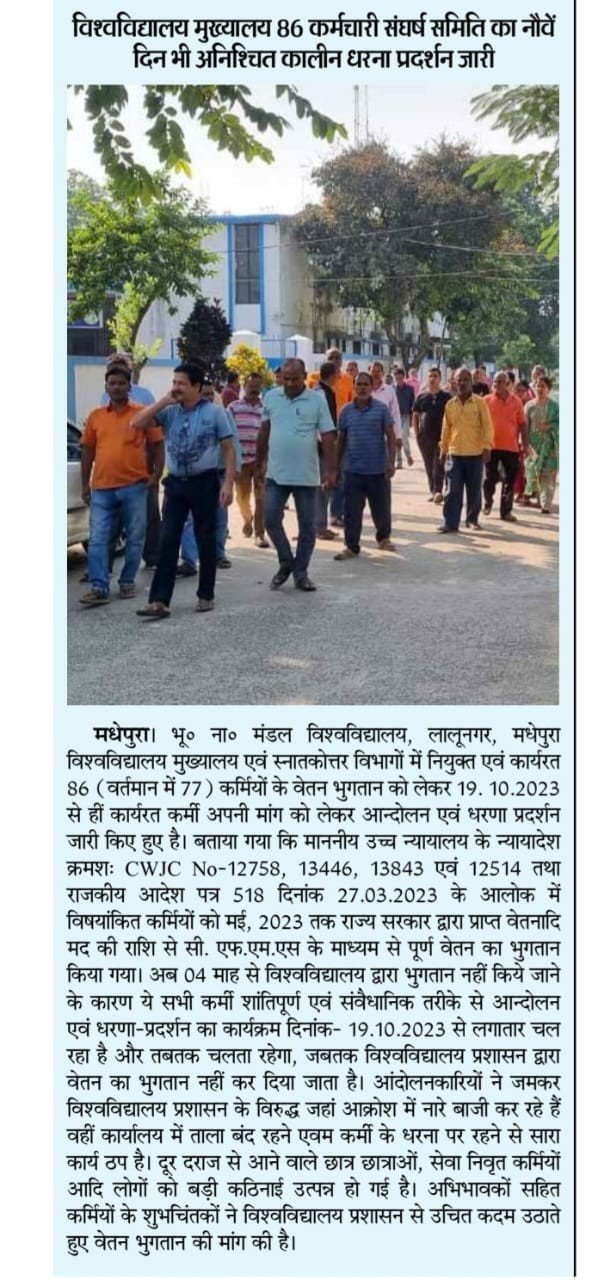 विश्वविद्यालय मुख्यालय 86 कर्मचारी संघर्ष समिति का नौवें दिन भी अनिश्चित कालीन धरना प्रदर्शन जारी

मधेपुरा। भू० ना० मंडल विश्वविद्यालय, लालूनगर, मधेपुरा विश्वविद्यालय मुख्यालय एवं स्नातकोत्तर विभागों में नियुक्त एवं कार्यरत 86 (वर्तमान में 77) कर्मियों के वेतन भुगतान को लेकर 19. 10.2023 से हीं कार्यरत कर्मी अपनी मांग को लेकर आन्दोलन एवं धरणा प्रदर्शन जारी किए हुए है। बताया गया कि माननीय उच्च न्यायालय के न्यायादेश क्रमशः CWJC No-12758, 13446, 13843 एवं 12514 तथा राजकीय आदेश पत्र 518 दिनांक 27.03.2023 के आलोक में विषयांकित कर्मियों को मई, 2023 तक राज्य सरकार द्वारा प्राप्त वेतनादि मद की राशि से सी. एफ.एम.एस के माध्यम से पूर्ण वेतन का भुगतान किया गया। अब 04 माह से विश्वविद्यालय द्वारा भुगतान नहीं किये जाने के कारण ये सभी कर्मी शांतिपूर्ण एवं संवैधानिक तरीके से आन्दोलन एवं धरणा-प्रदर्शन का कार्यक्रम दिनांक- 19.10.2023 से लगातार चल रहा है और तबतक चलता रहेगा, जबतक विश्वविद्यालय प्रशासन द्वारा वेतन का भुगतान नहीं कर दिया जाता है। आंदोलनकारियों ने जमकर विश्वविद्यालय प्रशासन के विरुद्ध जहां आक्रोश में नारे बाजी कर रहे हैं वहीं कार्यालय में ताला बंद रहने एवम कर्मी के धरना पर रहने से सारा कार्य ठप है। दूर दराज से आने वाले छात्र छात्राओं, सेवा निवृत कर्मियों आदि लोगों को बड़ी कठिनाई उत्पन्न हो गई है। अभिभावकों सहित कर्मियों के शुभचिंतकों ने विश्वविद्यालय प्रशासन से उचित कदम उठाते हुए वेतन भुगतान की मांग की है।